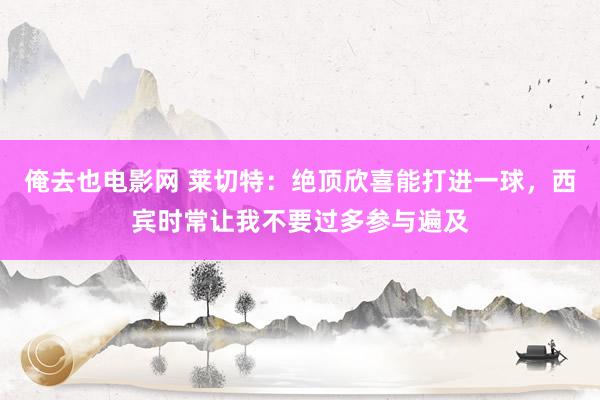 俺去也电影网 莱切特：绝顶欣喜能打进一球，西宾时常让我不要过多参与遍及